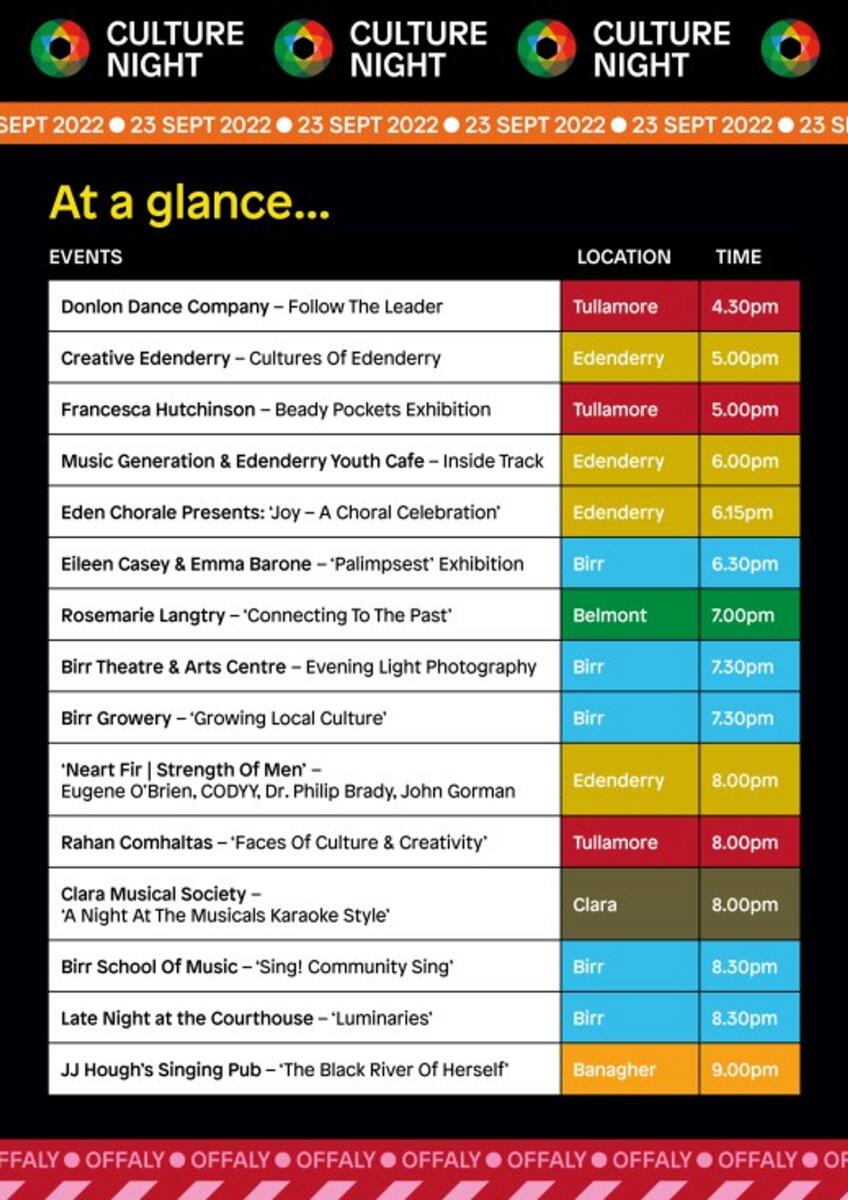 CULTURE NIGHT CULTURE NIGHT CULTURE NIGHT

SEPT 2022 ● 23 SEPT 2022 ● 23 SEPT 2022 ● 23 SEPT 2022 ● 23 SEPT 2022 ● 23 S

At a glance...

| EVENTS | LOCATION | TIME |
|---|---|---|
| Donlon Dance Company – Follow The Leader | Tullamore | 4.30pm |
| Creative Edenderry – Cultures Of Edenderry | Edenderry | 5.00pm |
| Francesca Hutchinson – Beady Pockets Exhibition | Tullamore | 5.00pm |
| Music Generation & Edenderry Youth Cafe – Inside Track | Edenderry | 6.00pm |
| Eden Chorale Presents: 'Joy – A Choral Celebration' | Edenderry | 6.15pm |
| Eileen Casey & Emma Barone – 'Palimpsest' Exhibition | Birr | 6.30pm |
| Rosemarie Langtry – 'Connecting To The Past' | Belmont | 7.00pm |
| Birr Theatre & Arts Centre – Evening Light Photography | Birr | 7.30pm |
| Birr Growery – 'Growing Local Culture' | Birr | 7.30pm |
| 'Neart Fir \| Strength Of Men' – Eugene O'Brien, CODYY, Dr. Philip Brady, John Gorman | Edenderry | 8.00pm |
| Rahan Comhaltas – 'Faces Of Culture & Creativity' | Tullamore | 8.00pm |
| Clara Musical Society – 'A Night At The Musicals Karaoke Style' | Clara | 8.00pm |
| Birr School Of Music – 'Sing! Community Sing' | Birr | 8.30pm |
| Late Night at the Courthouse – 'Luminaries' | Birr | 8.30pm |
| JJ Hough's Singing Pub – 'The Black River Of Herself' | Banagher | 9.00pm |

FFALY ● OFFALY ● OFFALY ● OFFALY ● OFFALY ● OFFALY ● OFFALY ● OFFALY ● OF